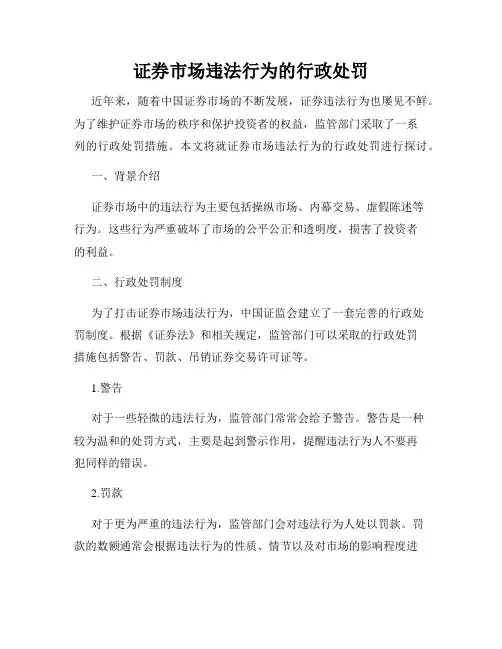 证券市场违法行为的行政处罚

近年来，随着中国证券市场的不断发展，证券违法行为也屡见不鲜。为了维护证券市场的秩序和保护投资者的权益，监管部门采取了一系列的行政处罚措施。本文将就证券市场违法行为的行政处罚进行探讨。

一、背景介绍

证券市场中的违法行为主要包括操纵市场、内幕交易、虚假陈述等行为。这些行为严重破坏了市场的公平公正和透明度，损害了投资者的利益。

二、行政处罚制度

为了打击证券市场违法行为，中国证监会建立了一套完善的行政处罚制度。根据《证券法》和相关规定，监管部门可以采取的行政处罚措施包括警告、罚款、吊销证券交易许可证等。

1.警告

对于一些轻微的违法行为，监管部门常常会给予警告。警告是一种较为温和的处罚方式，主要是起到警示作用，提醒违法行为人不要再犯同样的错误。

2.罚款

对于更为严重的违法行为，监管部门会对违法行为人处以罚款。罚款的数额通常会根据违法行为的性质、情节以及对市场的影响程度进